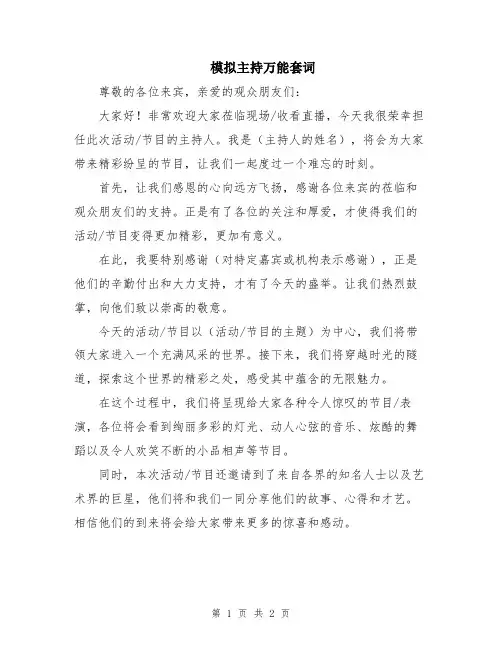 模拟主持万能套词

尊敬的各位来宾，亲爱的观众朋友们：

大家好！非常欢迎大家莅临现场/收看直播，今天我很荣幸担任此次活动/节目的主持人。我是（主持人的姓名），将会为大家带来精彩纷呈的节目，让我们一起度过一个难忘的时刻。

首先，让我们感恩的心向远方飞扬，感谢各位来宾的莅临和观众朋友们的支持。正是有了各位的关注和厚爱，才使得我们的活动/节目变得更加精彩，更加有意义。

在此，我要特别感谢（对特定嘉宾或机构表示感谢），正是他们的辛勤付出和大力支持，才有了今天的盛举。让我们热烈鼓掌，向他们致以崇高的敬意。

今天的活动/节目以（活动/节目的主题）为中心，我们将带领大家进入一个充满风采的世界。接下来，我们将穿越时光的隧道，探索这个世界的精彩之处，感受其中蕴含的无限魅力。

在这个过程中，我们将呈现给大家各种令人惊叹的节目/表演，各位将会看到绚丽多彩的灯光、动人心弦的音乐、炫酷的舞蹈以及令人欢笑不断的小品相声等节目。

同时，本次活动/节目还邀请到了来自各界的知名人士以及艺术界的巨星，他们将和我们一同分享他们的故事、心得和才艺。相信他们的到来将会给大家带来更多的惊喜和感动。

第 1 页 共 2 页